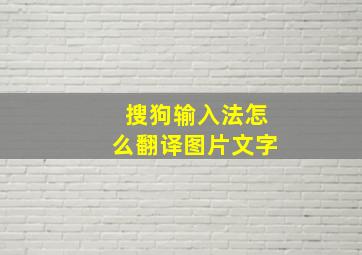 搜狗输入法怎么翻译图片文字